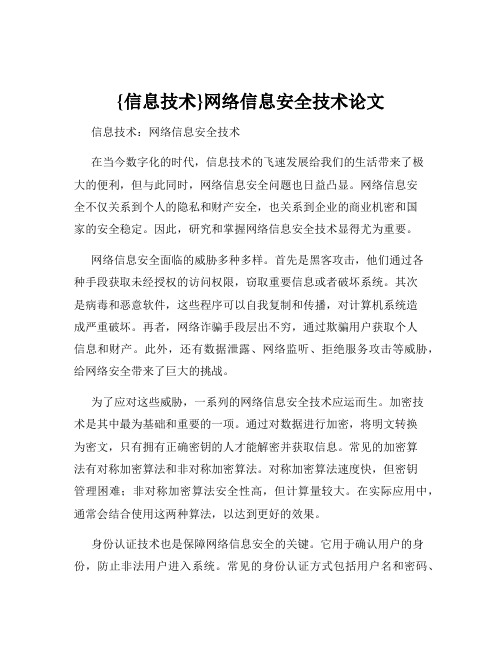 {信息技术}网络信息安全技术论文

信息技术：网络信息安全技术

在当今数字化的时代，信息技术的飞速发展给我们的生活带来了极大的便利，但与此同时，网络信息安全问题也日益凸显。网络信息安全不仅关系到个人的隐私和财产安全，也关系到企业的商业机密和国家的安全稳定。因此，研究和掌握网络信息安全技术显得尤为重要。

网络信息安全面临的威胁多种多样。首先是黑客攻击，他们通过各种手段获取未经授权的访问权限，窃取重要信息或者破坏系统。其次是病毒和恶意软件，这些程序可以自我复制和传播，对计算机系统造成严重破坏。再者，网络诈骗手段层出不穷，通过欺骗用户获取个人信息和财产。此外，还有数据泄露、网络监听、拒绝服务攻击等威胁，给网络安全带来了巨大的挑战。

为了应对这些威胁，一系列的网络信息安全技术应运而生。加密技术是其中最为基础和重要的一项。通过对数据进行加密，将明文转换为密文，只有拥有正确密钥的人才能解密并获取信息。常见的加密算法有对称加密算法和非对称加密算法。对称加密算法速度快，但密钥管理困难；非对称加密算法安全性高，但计算量较大。在实际应用中，通常会结合使用这两种算法，以达到更好的效果。

身份认证技术也是保障网络信息安全的关键。它用于确认用户的身份，防止非法用户进入系统。常见的身份认证方式包括用户名和密码、